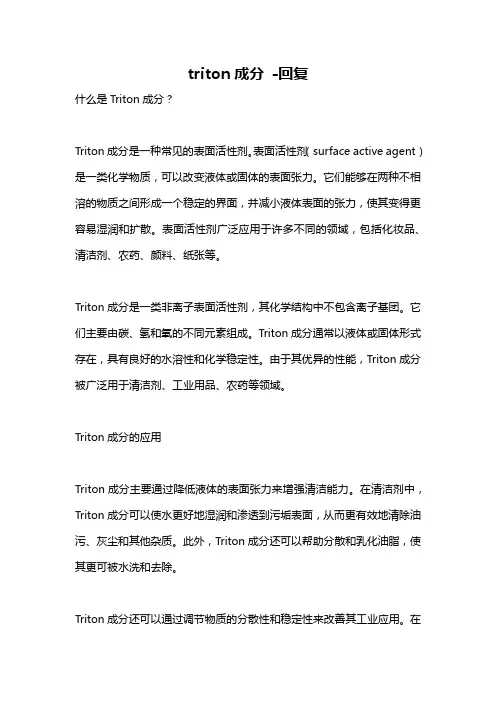 triton 成分 -回复

什么是 Triton 成分？

Triton 成分是一种常见的表面活性剂。表面活性剂（surface active agent）是一类化学物质，可以改变液体或固体的表面张力。它们能够在两种不相溶的物质之间形成一个稳定的界面，并减小液体表面的张力，使其变得更容易湿润和扩散。表面活性剂广泛应用于许多不同的领域，包括化妆品、清洁剂、农药、颜料、纸张等。

Triton 成分是一类非离子表面活性剂，其化学结构中不包含离子基团。它们主要由碳、氢和氧的不同元素组成。Triton 成分通常以液体或固体形式存在，具有良好的水溶性和化学稳定性。由于其优异的性能，Triton 成分被广泛用于清洁剂、工业用品、农药等领域。

Triton 成分的应用

Triton 成分主要通过降低液体的表面张力来增强清洁能力。在清洁剂中，Triton 成分可以使水更好地湿润和渗透到污垢表面，从而更有效地清除油污、灰尘和其他杂质。此外，Triton 成分还可以帮助分散和乳化油脂，使其更可被水洗和去除。

Triton 成分还可以通过调节物质的分散性和稳定性来改善其工业应用。在